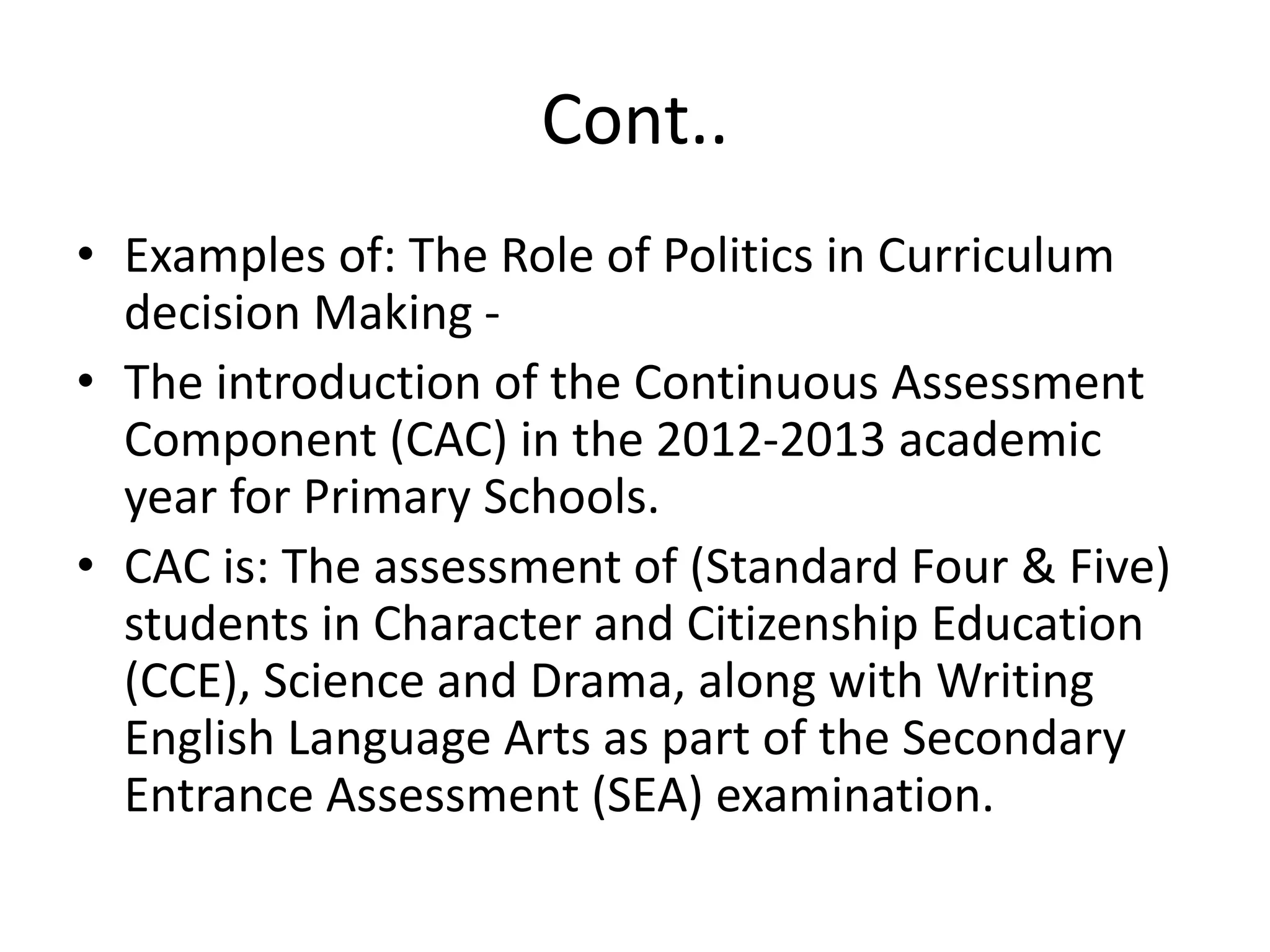 Cont..

• Examples of: The Role of Politics in Curriculum decision Making -

• The introduction of the Continuous Assessment Component (CAC) in the 2012-2013 academic year for Primary Schools.

• CAC is: The assessment of (Standard Four & Five) students in Character and Citizenship Education (CCE), Science and Drama, along with Writing English Language Arts as part of the Secondary Entrance Assessment (SEA) examination.